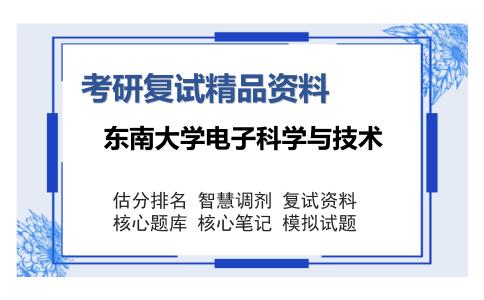 考研复试精品资料

东南大学电子科学与技术

估分排名 智慧调剂 复试资料
核心题库 核心笔记 模拟试题